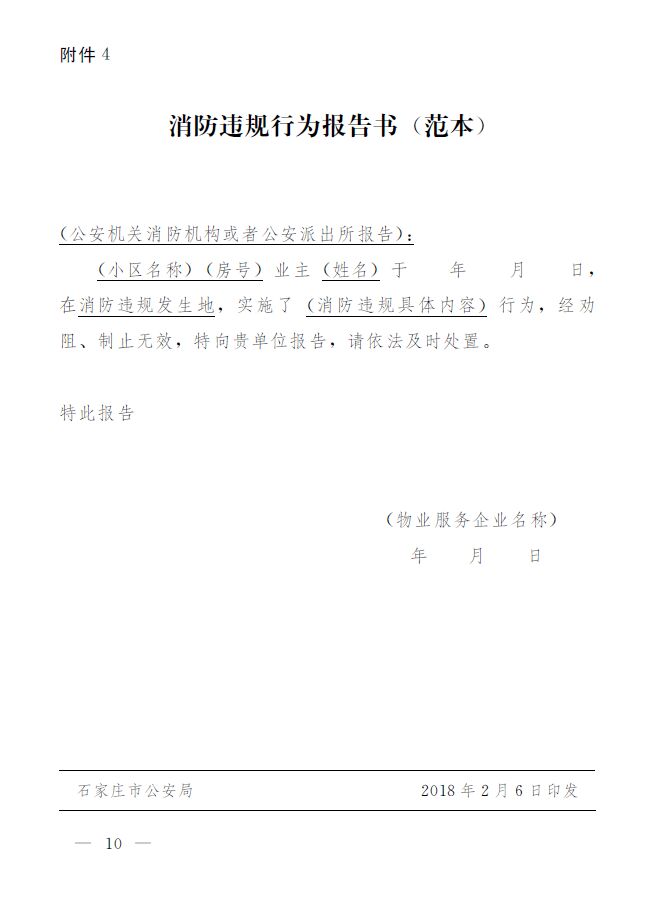 附件 4

消防违规行为报告书（范本）

（公安机关消防机构或者公安派出所报告）：

（小区名称）（房号）业主（姓名）于　　年　　月　　日，在消防违规发生地，实施了（消防违规具体内容）行为，经劝阻、制止无效，特向贵单位报告，请依法及时处置。

特此报告

（物业服务企业名称）
年　　月　　日

石家庄市公安局　　2018 年 2 月 6 日印发

— 10 —